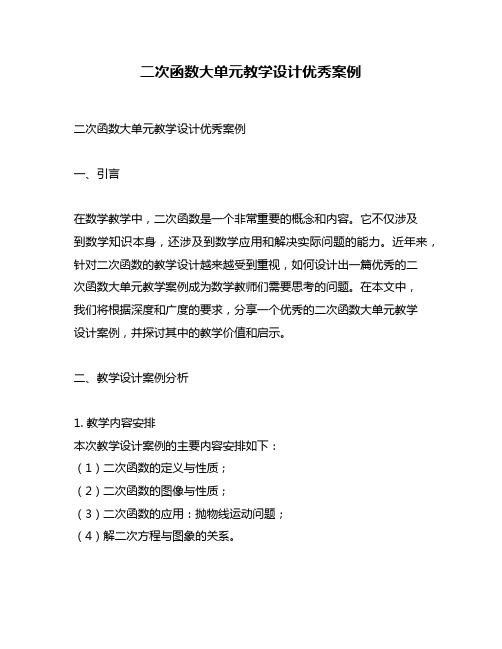 二次函数大单元教学设计优秀案例

二次函数大单元教学设计优秀案例

一、引言

在数学教学中，二次函数是一个非常重要的概念和内容。它不仅涉及到数学知识本身，还涉及到数学应用和解决实际问题的能力。近年来，针对二次函数的教学设计越来越受到重视，如何设计出一篇优秀的二次函数大单元教学案例成为数学教师们需要思考的问题。在本文中，我们将根据深度和广度的要求，分享一个优秀的二次函数大单元教学设计案例，并探讨其中的教学价值和启示。

二、教学设计案例分析

1. 教学内容安排
本次教学设计案例的主要内容安排如下：
（1）二次函数的定义与性质；
（2）二次函数的图像与性质；
（3）二次函数的应用：抛物线运动问题；
（4）解二次方程与图象的关系。